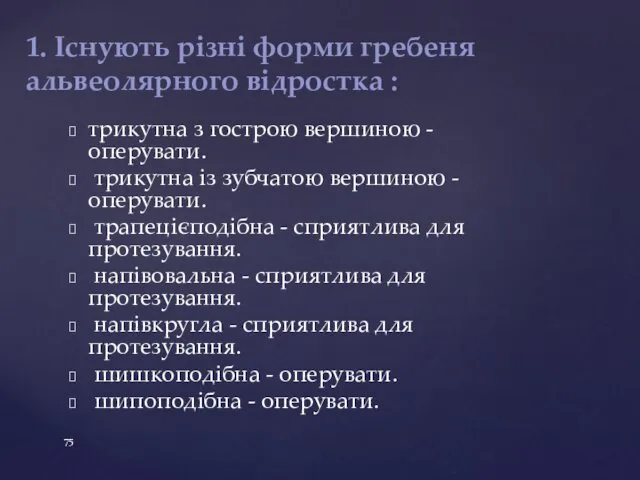 1. Існують різні форми гребеня альвеолярного відростка :

трикутна з гострою вершиною - оперувати.

трикутна із зубчатою вершиною - оперувати.

трапецієподібна - сприятлива для протезування.

напівовальна - сприятлива для протезування.

напівкругла - сприятлива для протезування.

шишкоподібна - оперувати.

шипоподібна - оперувати.

75